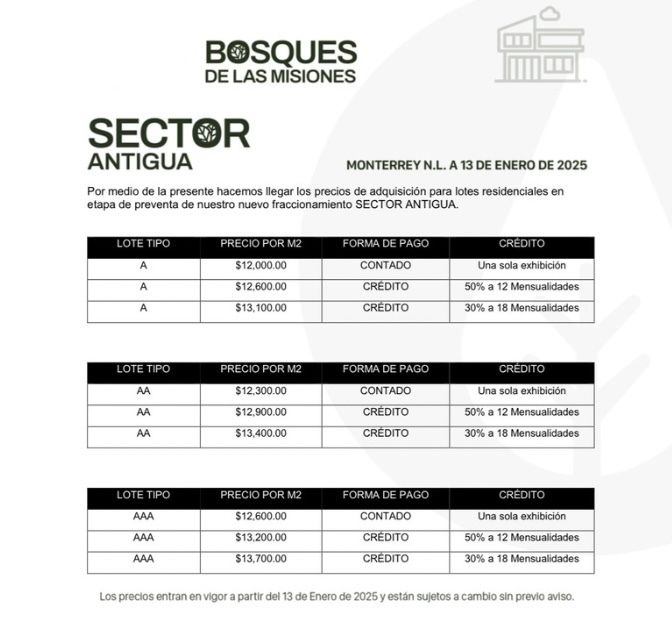 BOSQUES
DE LAS MISIONES

SECTOR
ANTIGUA

MONTERREY N.L. A 13 DE ENERO DE 2025

Por medio de la presente hacemos llegar los precios de adquisición para lotes residenciales en etapa de preventa de nuestro nuevo fraccionamiento SECTOR ANTIGUA.

| LOTE TIPO | PRECIO POR M2 | FORMA DE PAGO | CRÉDITO |
|---|---|---|---|
| A | \$12,000.00 | CONTADO | Una sola exhibición |
| A | \$12,600.00 | CRÉDITO | 50% a 12 Mensualidades |
| A | \$13,100.00 | CRÉDITO | 30% a 18 Mensualidades |

| LOTE TIPO | PRECIO POR M2 | FORMA DE PAGO | CRÉDITO |
|---|---|---|---|
| AA | \$12,300.00 | CONTADO | Una sola exhibición |
| AA | \$12,900.00 | CRÉDITO | 50% a 12 Mensualidades |
| AA | \$13,400.00 | CRÉDITO | 30% a 18 Mensualidades |

| LOTE TIPO | PRECIO POR M2 | FORMA DE PAGO | CRÉDITO |
|---|---|---|---|
| AAA | \$12,600.00 | CONTADO | Una sola exhibición |
| AAA | \$13,200.00 | CRÉDITO | 50% a 12 Mensualidades |
| AAA | \$13,700.00 | CRÉDITO | 30% a 18 Mensualidades |

Los precios entran en vigor a partir del 13 de Enero de 2025 y están sujetos a cambio sin previo aviso.